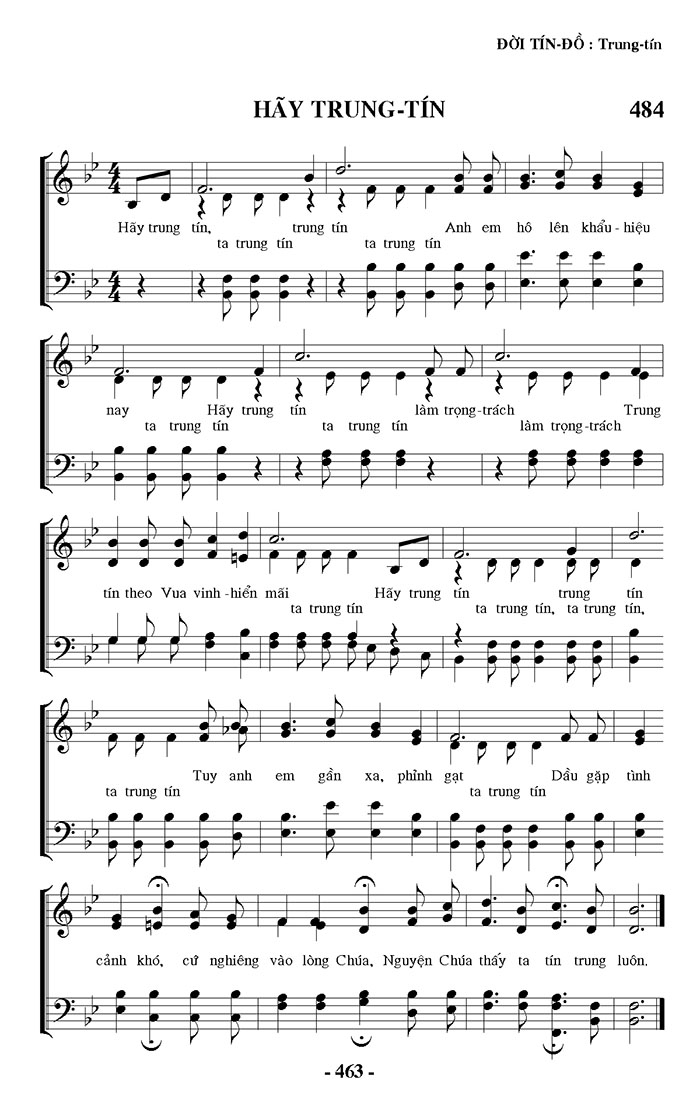 ĐỜI TÍN-ĐỒ : Trung-tín

HÃY TRUNG-TÍN

484

Hãy trung tín, trung tín Anh em hô lên khẩu-hiệu
ta trung tín ta trung tín

nay Hãy trung tín làm trọng-trách Trung
ta trung tín ta trung tín làm trọng-trách

tín theo Vua vinh-hiển mãi Hãy trung tín trung tín
ta trung tín ta trung tín, ta trung tín,

Tuy anh em gần xa, phỉnh gạt Dầu gặp tình
ta trung tín ta trung tín

cảnh khó, cứ nghiêng vào lòng Chúa, Nguyện Chúa thấy ta tín trung luôn.

- 463 -